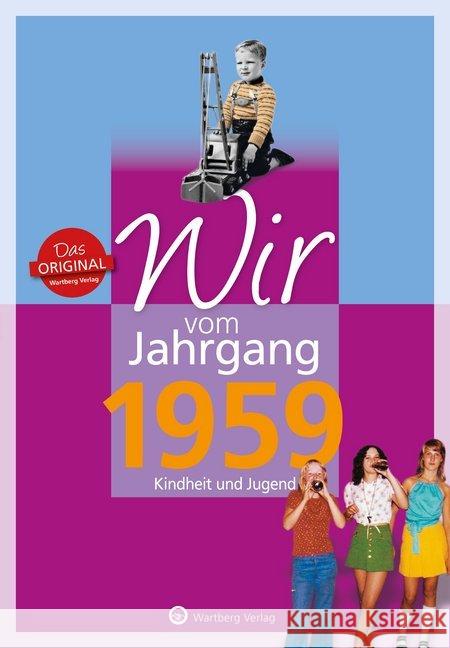 Das ORIGINAL Wartberg Verlag

Wir vom Jahrgang 1959

Kindheit und Jugend

Wartberg Verlag